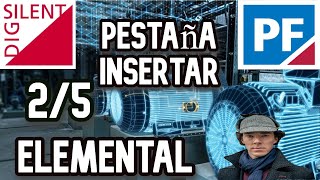 DIG SILENT

PESTAñA INSERTAR

PF

2/5

ELEMENTAL